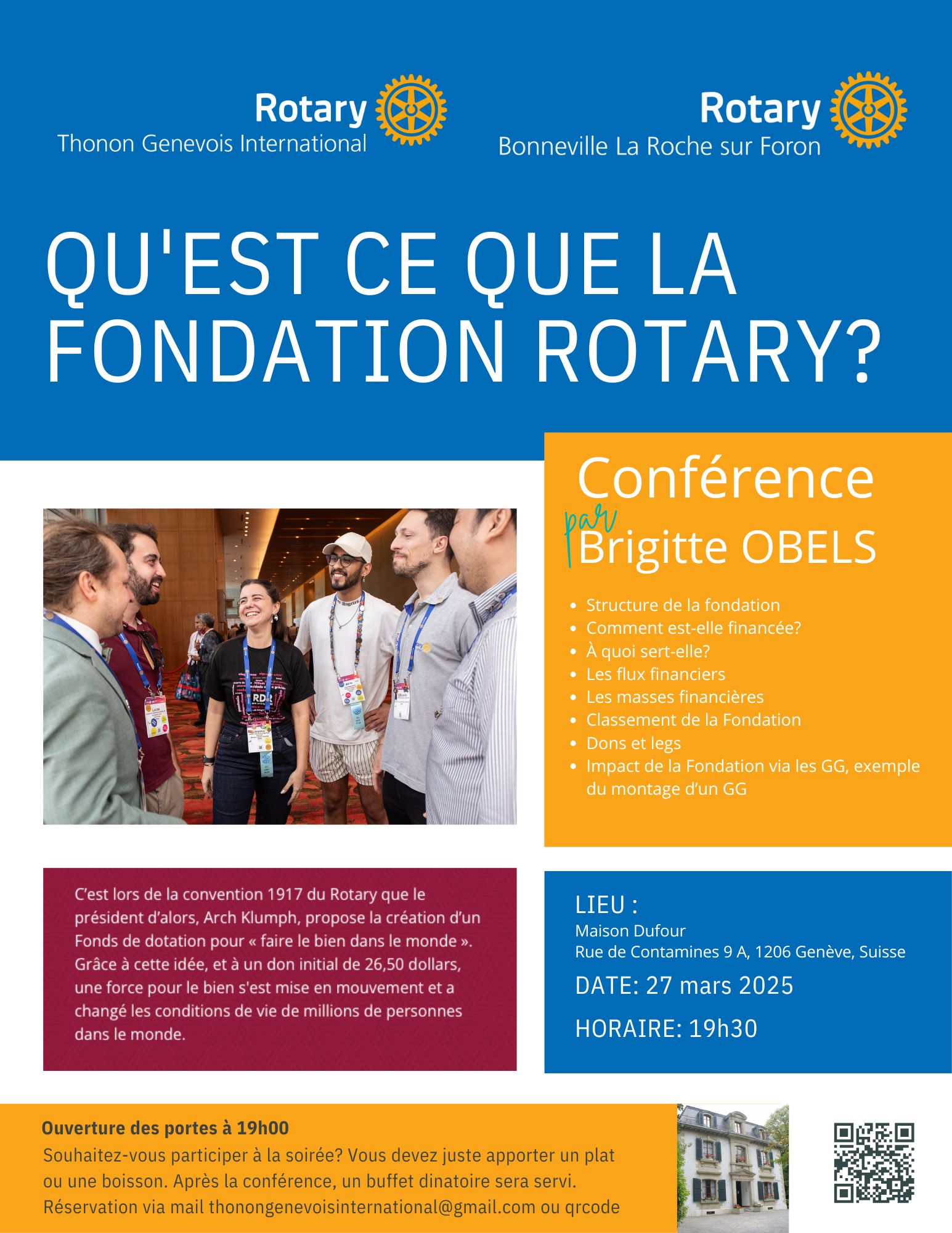 Rotary
Thonon Genevois International

Rotary
Bonneville La Roche sur Foron

QU'EST CE QUE LA FONDATION ROTARY?

Conférence
par
Brigitte OBELS

- Structure de la fondation
- Comment est-elle financée?
- À quoi sert-elle?
- Les flux financiers
- Les masses financières
- Classement de la Fondation
- Dons et legs
- Impact de la Fondation via les GG, exemple du montage d'un GG

C'est lors de la convention 1917 du Rotary que le président d'alors, Arch Klumph, propose la création d'un Fonds de dotation pour « faire le bien dans le monde ». Grâce à cette idée, et à un don initial de 26,50 dollars, une force pour le bien s'est mise en mouvement et a changé les conditions de vie de millions de personnes dans le monde.

LIEU :
Maison Dufour
Rue de Contamines 9 A, 1206 Genève, Suisse

DATE: 27 mars 2025

HORAIRE: 19h30

Ouverture des portes à 19h00
Souhaitez-vous participer à la soirée? Vous devez juste apporter un plat ou une boisson. Après la conférence, un buffet dinatoire sera servi.
Réservation via mail thonongenevoisinternational@gmail.com ou qrcode